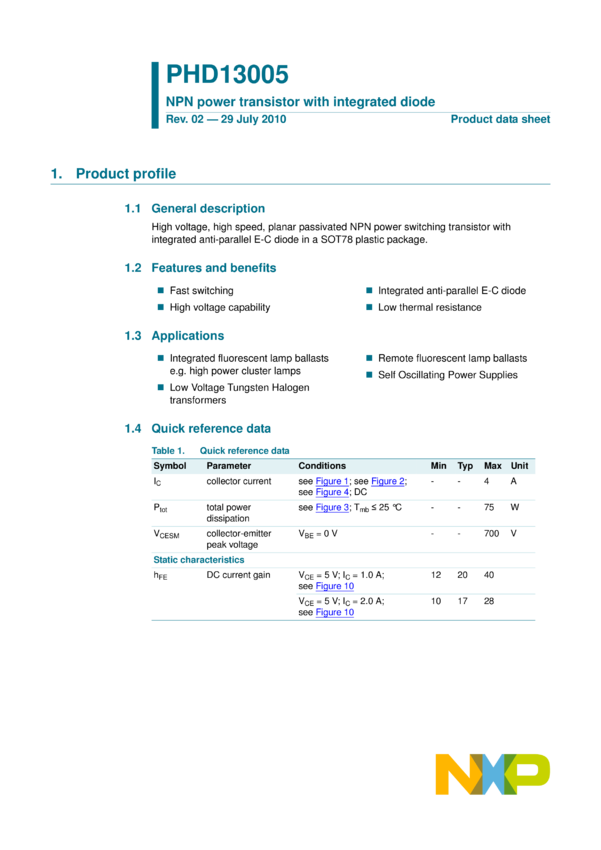 PHD13005

NPN power transistor with integrated diode

Rev. 02 — 29 July 2010

Product data sheet

1. Product profile

1.1 General description

High voltage, high speed, planar passivated NPN power switching transistor with integrated anti-parallel E-C diode in a SOT78 plastic package.

1.2 Features and benefits

Fast switching

High voltage capability

Integrated anti-parallel E-C diode

Low thermal resistance

1.3 Applications

Integrated fluorescent lamp ballasts e.g. high power cluster lamps

Low Voltage Tungsten Halogen transformers

Remote fluorescent lamp ballasts

Self Oscillating Power Supplies

1.4 Quick reference data

Table 1. Quick reference data

| Symbol | Parameter | Conditions | Min | Typ | Max | Unit |
|---|---|---|---|---|---|---|
| $I_C$ | collector current | see Figure 1; see Figure 2; see Figure 4; DC | - | - | 4 | A |
| $P_{tot}$ | total power dissipation | see Figure 3; $T_{mb} \leq 25$ °C | - | - | 75 | W |
| $V_{CESM}$ | collector-emitter peak voltage | $V_{BE} = 0$ V | - | - | 700 | V |
| Static characteristics | | | | | | |
| $h_{FE}$ | DC current gain | $V_{CE} = 5$ V; $I_C = 1.0$ A; see Figure 10 | 12 | 20 | 40 | |
| | | $V_{CE} = 5$ V; $I_C = 2.0$ A; see Figure 10 | 10 | 17 | 28 | |

NXP